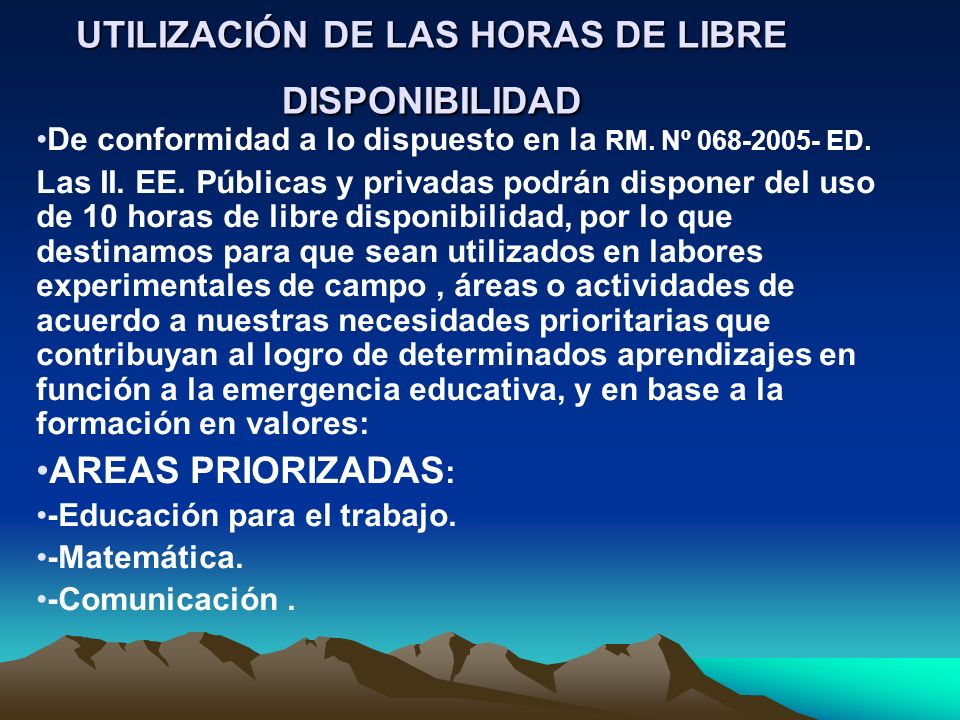 UTILIZACIÓN DE LAS HORAS DE LIBRE DISPONIBILIDAD

•De conformidad a lo dispuesto en la RM. Nº 068-2005- ED.

Las II. EE. Públicas y privadas podrán disponer del uso de 10 horas de libre disponibilidad, por lo que destinamos para que sean utilizados en labores experimentales de campo , áreas o actividades de acuerdo a nuestras necesidades prioritarias que contribuyan al logro de determinados aprendizajes en función a la emergencia educativa, y en base a la formación en valores:

•AREAS PRIORIZADAS:

•-Educación para el trabajo.

•-Matemática.

•-Comunicación .